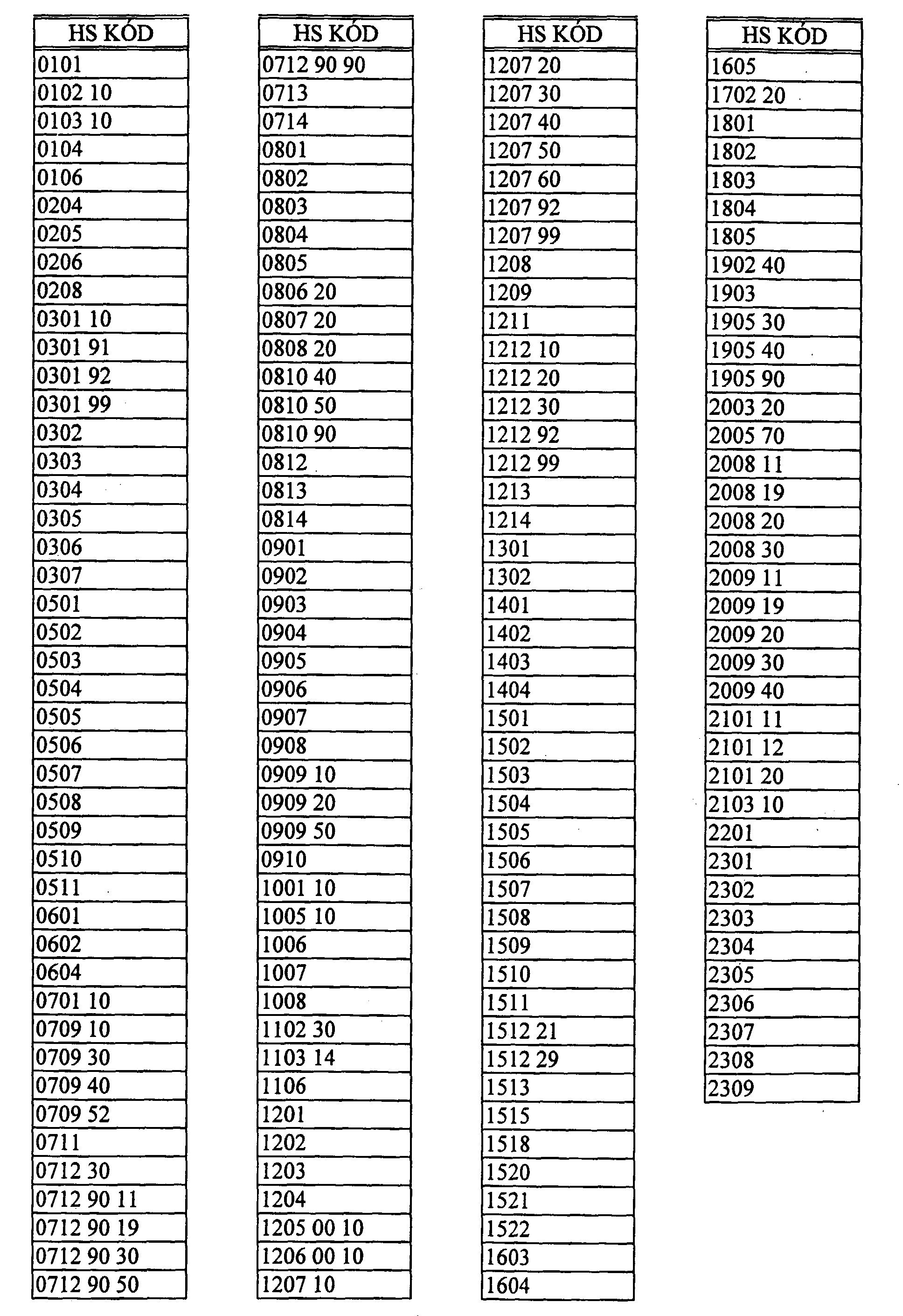 | HS KÓD |
|---|
| 0101 |
| 0102 10 |
| 0103 10 |
| 0104 |
| 0106 |
| 0204 |
| 0205 |
| 0206 |
| 0208 |
| 0301 10 |
| 0301 91 |
| 0301 92 |
| 0301 99 |
| 0302 |
| 0303 |
| 0304 |
| 0305 |
| 0306 |
| 0307 |
| 0501 |
| 0502 |
| 0503 |
| 0504 |
| 0505 |
| 0506 |
| 0507 |
| 0508 |
| 0509 |
| 0510 |
| 0511 |
| 0601 |
| 0602 |
| 0604 |
| 0701 10 |
| 0709 10 |
| 0709 30 |
| 0709 40 |
| 0709 52 |
| 0711 |
| 0712 30 |
| 0712 90 11 |
| 0712 90 19 |
| 0712 90 30 |
| 0712 90 50 |

| HS KÓD |
|---|
| 0712 90 90 |
| 0713 |
| 0714 |
| 0801 |
| 0802 |
| 0803 |
| 0804 |
| 0805 |
| 0806 20 |
| 0807 20 |
| 0808 20 |
| 0810 40 |
| 0810 50 |
| 0810 90 |
| 0812 |
| 0813 |
| 0814 |
| 0901 |
| 0902 |
| 0903 |
| 0904 |
| 0905 |
| 0906 |
| 0907 |
| 0908 |
| 0909 10 |
| 0909 20 |
| 0909 50 |
| 0910 |
| 1001 10 |
| 1005 10 |
| 1006 |
| 1007 |
| 1008 |
| 1102 30 |
| 1103 14 |
| 1106 |
| 1201 |
| 1202 |
| 1203 |
| 1204 |
| 1205 00 10 |
| 1206 00 10 |
| 1207 10 |

| HS KÓD |
|---|
| 1207 20 |
| 1207 30 |
| 1207 40 |
| 1207 50 |
| 1207 60 |
| 1207 92 |
| 1207 99 |
| 1208 |
| 1209 |
| 1211 |
| 1212 10 |
| 1212 20 |
| 1212 30 |
| 1212 92 |
| 1212 99 |
| 1213 |
| 1214 |
| 1301 |
| 1302 |
| 1401 |
| 1402 |
| 1403 |
| 1404 |
| 1501 |
| 1502 |
| 1503 |
| 1504 |
| 1505 |
| 1506 |
| 1507 |
| 1508 |
| 1509 |
| 1510 |
| 1511 |
| 1512 21 |
| 1512 29 |
| 1513 |
| 1515 |
| 1518 |
| 1520 |
| 1521 |
| 1522 |
| 1603 |
| 1604 |

| HS KÓD |
|---|
| 1605 |
| 1702 20 |
| 1801 |
| 1802 |
| 1803 |
| 1804 |
| 1805 |
| 1902 40 |
| 1903 |
| 1905 30 |
| 1905 40 |
| 1905 90 |
| 2003 20 |
| 2005 70 |
| 2008 11 |
| 2008 19 |
| 2008 20 |
| 2008 30 |
| 2009 11 |
| 2009 19 |
| 2009 20 |
| 2009 30 |
| 2009 40 |
| 2101 11 |
| 2101 12 |
| 2101 20 |
| 2103 10 |
| 2201 |
| 2301 |
| 2302 |
| 2303 |
| 2304 |
| 2305 |
| 2306 |
| 2307 |
| 2308 |
| 2309 |